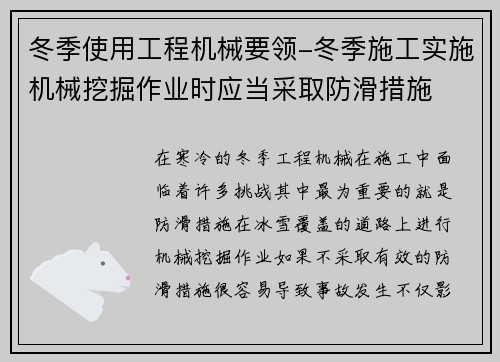 冬季使用工程机械要领-冬季施工实施机械挖掘作业时应当采取防滑措施

在寒冷的冬季工程机械在施工中面临着许多挑战其中最为重要的就是防滑措施在冰雪覆盖的道路上进行机械挖掘作业如果不采取有效的防滑措施很容易导致事故发生不仅影